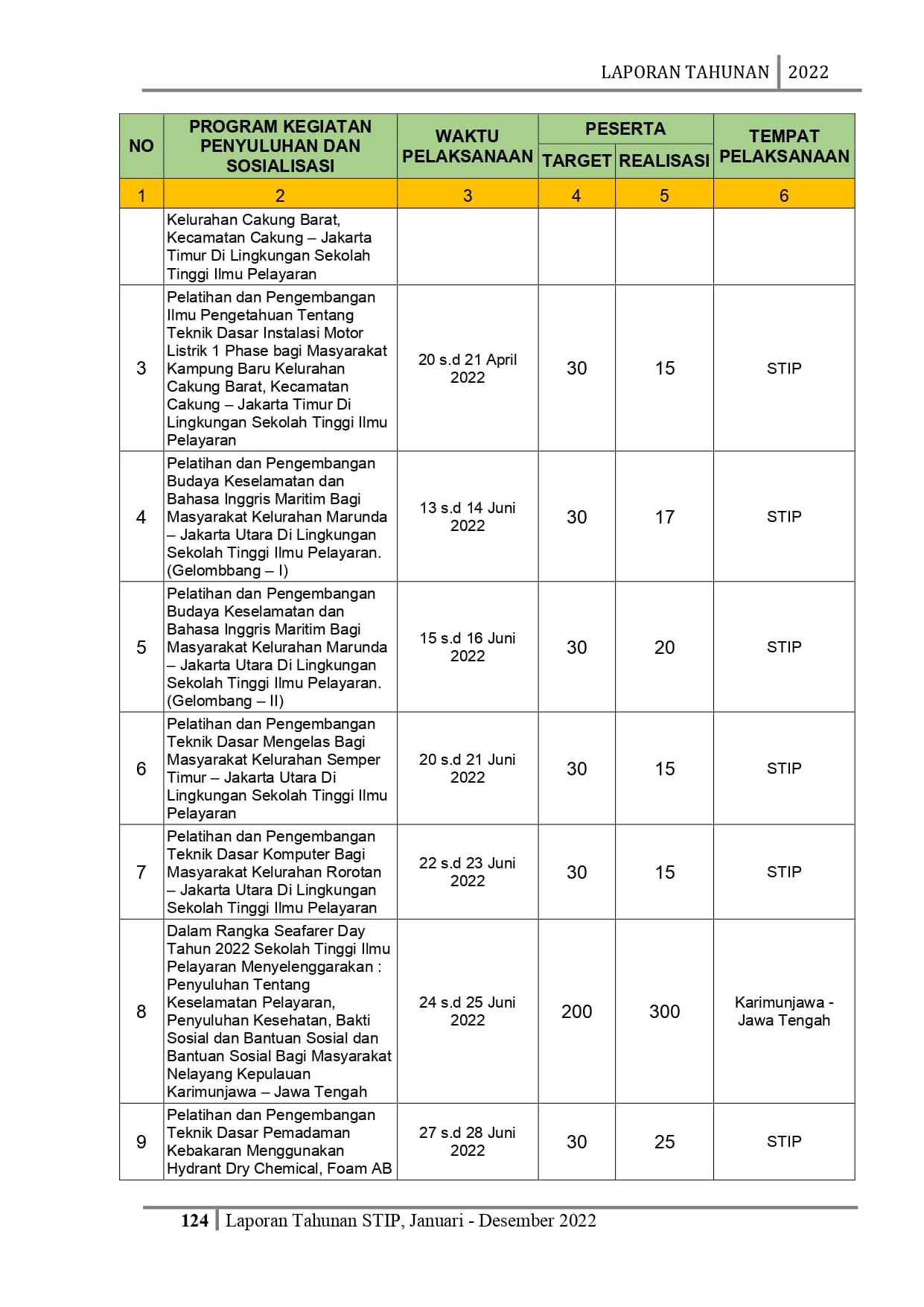 LAPORAN TAHUNAN | 2022

| NO | PROGRAM KEGIATAN PENYULUHAN DAN SOSIALISASI | WAKTU PELAKSANAAN | PESERTA TARGET | PESERTA REALISASI | TEMPAT PELAKSANAAN |
|---|---|---|---|---|---|
| 1 | 2 | 3 | 4 | 5 | 6 |
| | Kelurahan Cakung Barat, Kecamatan Cakung – Jakarta Timur Di Lingkungan Sekolah Tinggi Ilmu Pelayaran | | | | |
| 3 | Pelatihan dan Pengembangan Ilmu Pengetahuan Tentang Teknik Dasar Instalasi Motor Listrik 1 Phase bagi Masyarakat Kampung Baru Kelurahan Cakung Barat, Kecamatan Cakung – Jakarta Timur Di Lingkungan Sekolah Tinggi Ilmu Pelayaran | 20 s.d 21 April 2022 | 30 | 15 | STIP |
| 4 | Pelatihan dan Pengembangan Budaya Keselamatan dan Bahasa Inggris Maritim Bagi Masyarakat Kelurahan Marunda – Jakarta Utara Di Lingkungan Sekolah Tinggi Ilmu Pelayaran. (Gelombbang – I) | 13 s.d 14 Juni 2022 | 30 | 17 | STIP |
| 5 | Pelatihan dan Pengembangan Budaya Keselamatan dan Bahasa Inggris Maritim Bagi Masyarakat Kelurahan Marunda – Jakarta Utara Di Lingkungan Sekolah Tinggi Ilmu Pelayaran. (Gelombang – II) | 15 s.d 16 Juni 2022 | 30 | 20 | STIP |
| 6 | Pelatihan dan Pengembangan Teknik Dasar Mengelas Bagi Masyarakat Kelurahan Semper Timur – Jakarta Utara Di Lingkungan Sekolah Tinggi Ilmu Pelayaran | 20 s.d 21 Juni 2022 | 30 | 15 | STIP |
| 7 | Pelatihan dan Pengembangan Teknik Dasar Komputer Bagi Masyarakat Kelurahan Rorotan – Jakarta Utara Di Lingkungan Sekolah Tinggi Ilmu Pelayaran | 22 s.d 23 Juni 2022 | 30 | 15 | STIP |
| 8 | Dalam Rangka Seafarer Day Tahun 2022 Sekolah Tinggi Ilmu Pelayaran Menyelenggarakan : Penyuluhan Tentang Keselamatan Pelayaran, Penyuluhan Kesehatan, Bakti Sosial dan Bantuan Sosial dan Bantuan Sosial Bagi Masyarakat Nelayang Kepulauan Karimunjawa – Jawa Tengah | 24 s.d 25 Juni 2022 | 200 | 300 | Karimunjawa - Jawa Tengah |
| 9 | Pelatihan dan Pengembangan Teknik Dasar Pemadaman Kebakaran Menggunakan Hydrant Dry Chemical, Foam AB | 27 s.d 28 Juni 2022 | 30 | 25 | STIP |

124 | Laporan Tahunan STIP, Januari - Desember 2022